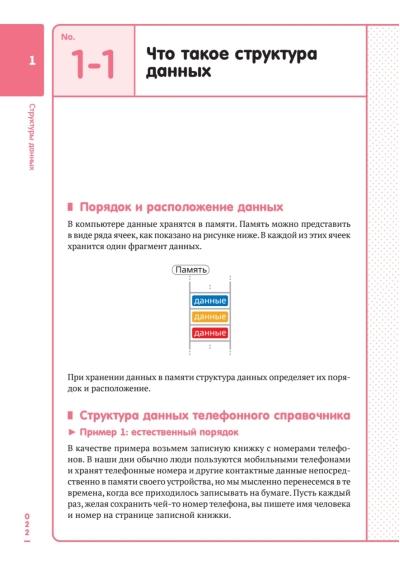 1

Структуры данных

No.

1-1

Что такое структура данных

Порядок и расположение данных

В компьютере данные хранятся в памяти. Память можно представить в виде ряда ячеек, как показано на рисунке ниже. В каждой из этих ячеек хранится один фрагмент данных.

Память

данные

данные

данные

При хранении данных в памяти структура данных определяет их порядок и расположение.

Структура данных телефонного справочника

► Пример 1: естественный порядок

В качестве примера возьмем записную книжку с номерами телефонов. В наши дни обычно люди пользуются мобильными телефонами и хранят телефонные номера и другие контактные данные непосредственно в памяти своего устройства, но мы мысленно перенесемся в те времена, когда все приходилось записывать на бумаге. Пусть каждый раз, желая сохранить чей-то номер телефона, вы пишете имя человека и номер на странице записной книжки.

022